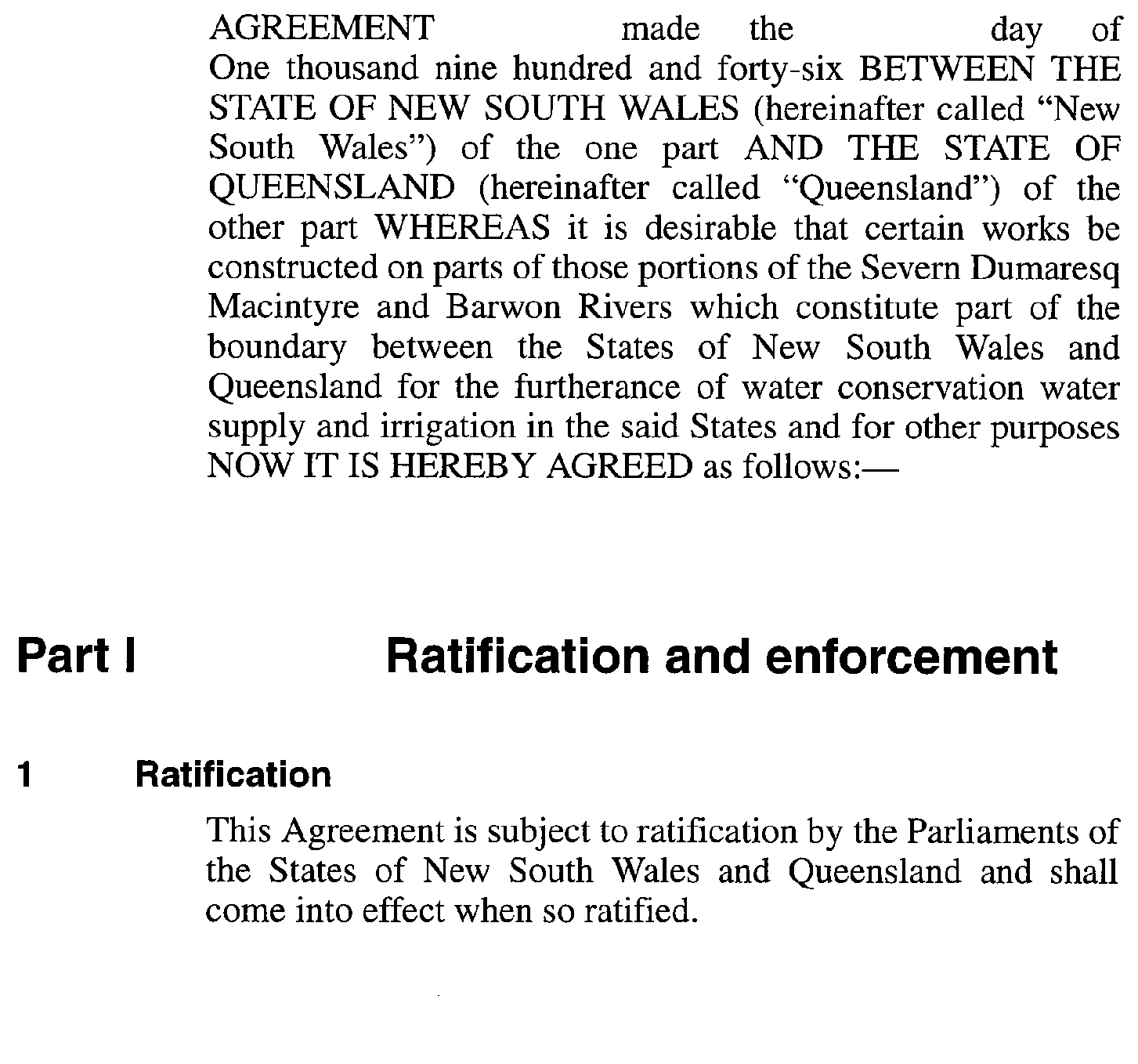 AGREEMENT made the day of One thousand nine hundred and forty-six BETWEEN THE STATE OF NEW SOUTH WALES (hereinafter called “New South Wales”) of the one part AND THE STATE OF QUEENSLAND (hereinafter called “Queensland”) of the other part WHEREAS it is desirable that certain works be constructed on parts of those portions of the Severn Dumaresq Macintyre and Barwon Rivers which constitute part of the boundary between the States of New South Wales and Queensland for the furtherance of water conservation water supply and irrigation in the said States and for other purposes NOW IT IS HEREBY AGREED as follows:—

Part I Ratification and enforcement

1 Ratification

This Agreement is subject to ratification by the Parliaments of the States of New South Wales and Queensland and shall come into effect when so ratified.